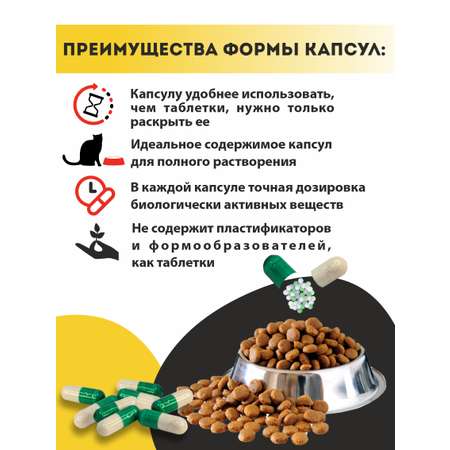 ПРЕИМУЩЕСТВА ФОРМЫ КАПСУЛ:

Капсулу удобнее использовать, чем таблетки, нужно только раскрыть ее

Идеальное содержимое капсул для полного растворения

В каждой капсуле точная дозировка биологически активных веществ

Не содержит пластификаторов и формообразователей, как таблетки